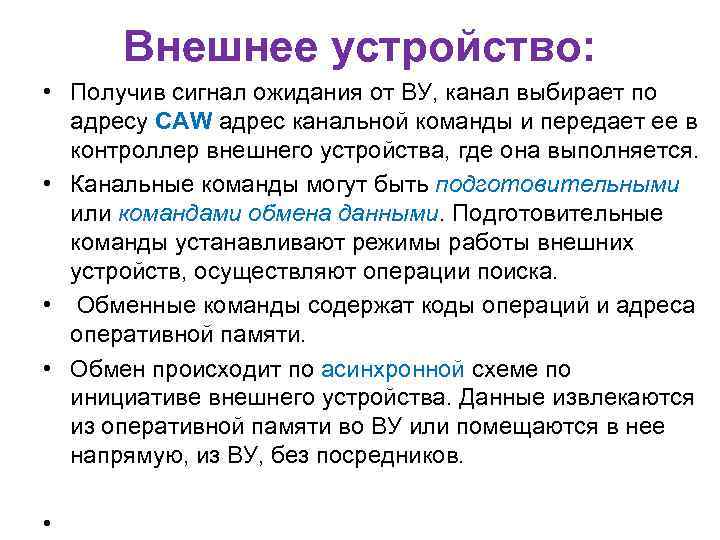 Внешнее устройство:

• Получив сигнал ожидания от ВУ, канал выбирает по адресу CAW адрес канальной команды и передает ее в контроллер внешнего устройства, где она выполняется.

• Канальные команды могут быть подготовительными или командами обмена данными. Подготовительные команды устанавливают режимы работы внешних устройств, осуществляют операции поиска.

• Обменные команды содержат коды операций и адреса оперативной памяти.

• Обмен происходит по асинхронной схеме по инициативе внешнего устройства. Данные извлекаются из оперативной памяти во ВУ или помещаются в нее напрямую, из ВУ, без посредников.

•